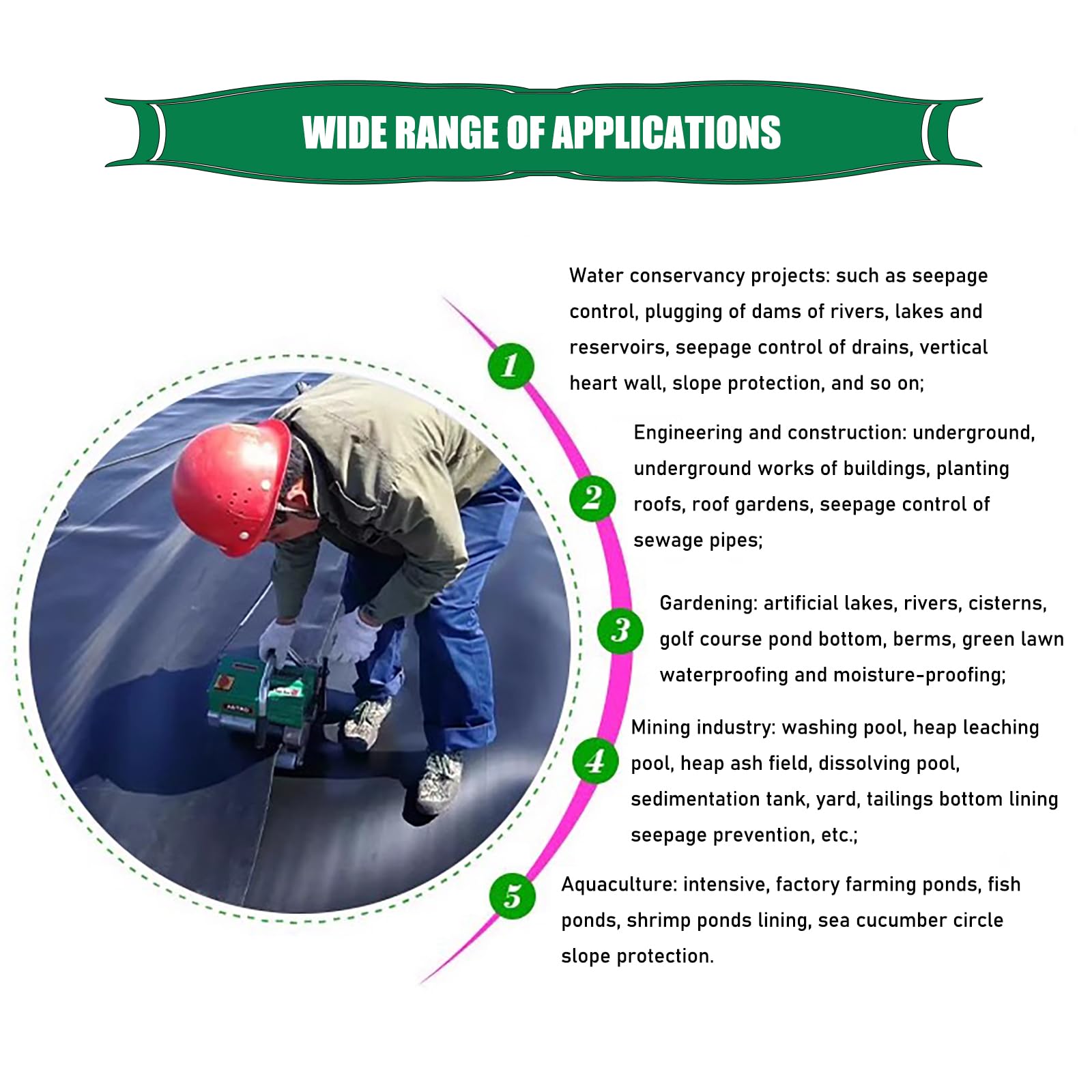 WIDE RANGE OF APPLICATIONS

1

Water conservancy projects: such as seepage control, plugging of dams of rivers, lakes and reservoirs, seepage control of drains, vertical heart wall, slope protection, and so on;

2

Engineering and construction: underground, underground works of buildings, planting roofs, roof gardens, seepage control of sewage pipes;

3

Gardening: artificial lakes, rivers, cisterns, golf course pond bottom, berms, green lawn waterproofing and moisture-proofing;

4

Mining industry: washing pool, heap leaching pool, heap ash field, dissolving pool, sedimentation tank, yard, tailings bottom lining seepage prevention, etc.;

5

Aquaculture: intensive, factory farming ponds, fish ponds, shrimp ponds lining, sea cucumber circle slope protection.